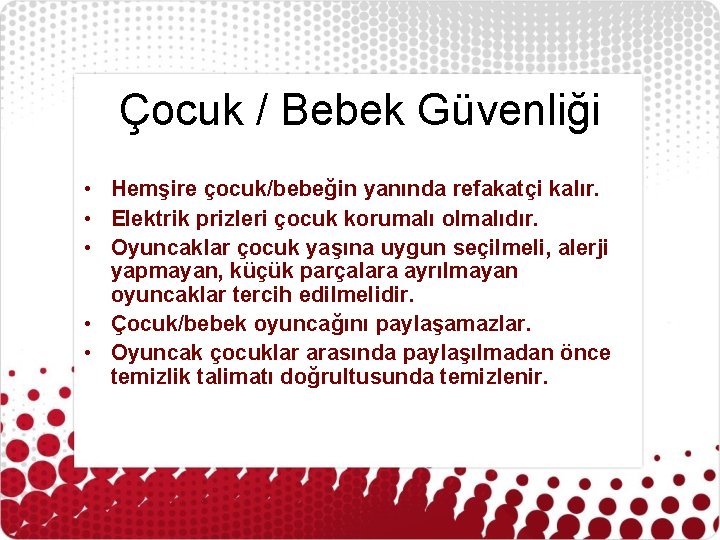 Çocuk / Bebek Güvenliği

• Hemşire çocuk/bebeğin yanında refakatçi kalır.
• Elektrik prizleri çocuk korumalı olmalıdır.
• Oyuncaklar çocuk yaşına uygun seçilmeli, alerji yapmayan, küçük parçalara ayrılmayan oyuncaklar tercih edilmelidir.
• Çocuk/bebek oyuncağını paylaşamazlar.
• Oyuncak çocuklar arasında paylaşılmadan önce temizlik talimatı doğrultusunda temizlenir.